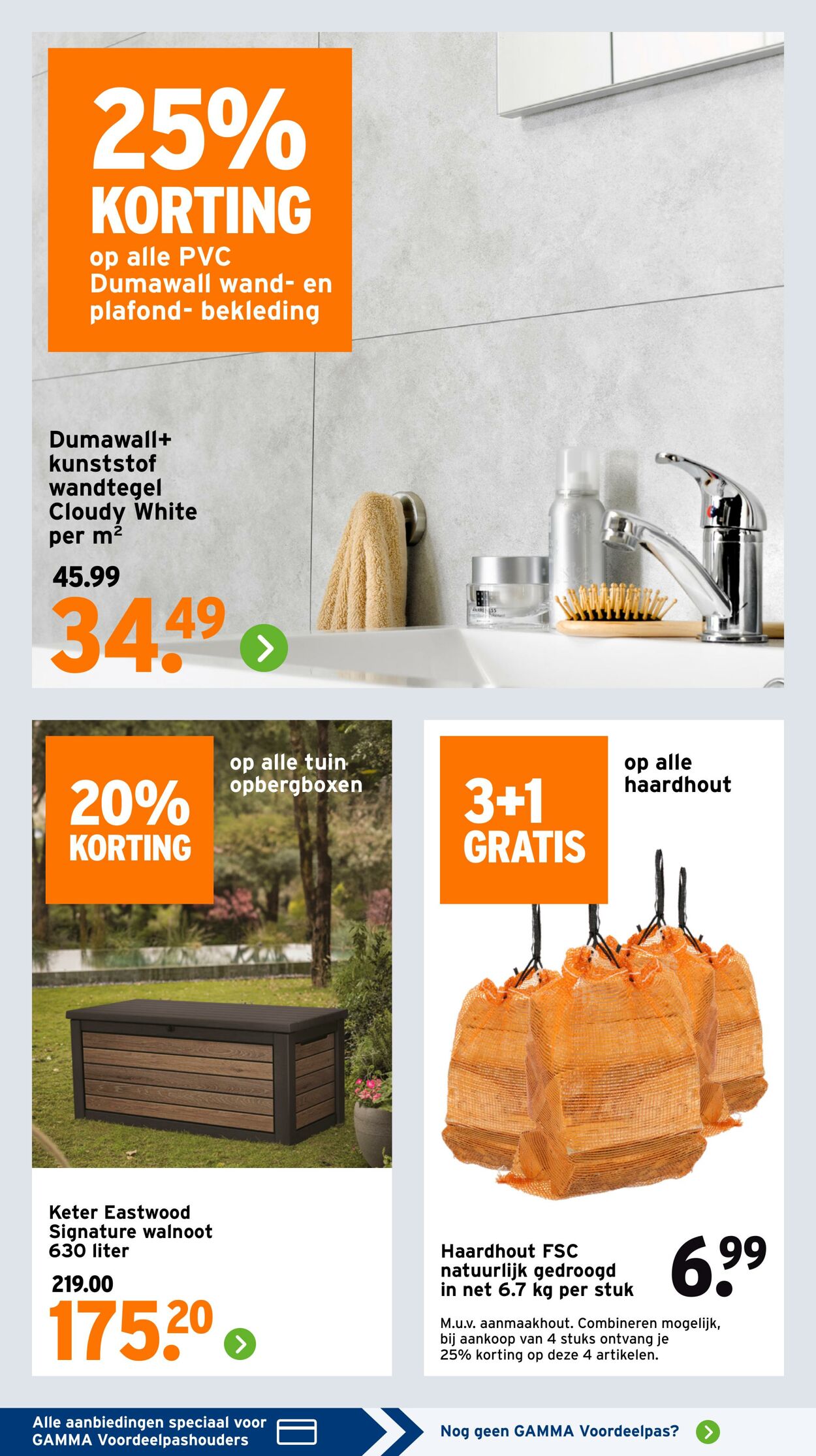 25% KORTING

op alle PVC Dumawall wand- en plafond- bekleding

Dumawall+ kunststof wandtegel Cloudy White per m$^2$

45.99

34.49

20% KORTING

op alle tuin opbergboxen

Keter Eastwood Signature walnoot 630 liter

219.00

175.20

3+1 GRATIS

op alle haardhout

Haardhout FSC natuurlijk gedroogd in net 6.7 kg per stuk

6.99

M.u.v. aanmaakhout. Combineren mogelijk, bij aankoop van 4 stuks ontvang je 25% korting op deze 4 artikelen.

Alle aanbiedingen speciaal voor GAMMA Voordeelpashouders

Nog geen GAMMA Voordeelpas?